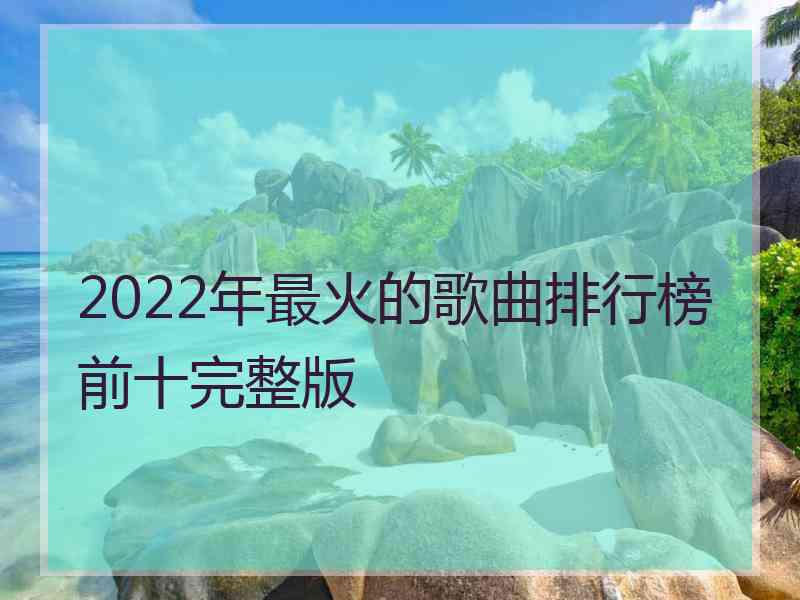 2022年最火的歌曲排行榜前十完整版